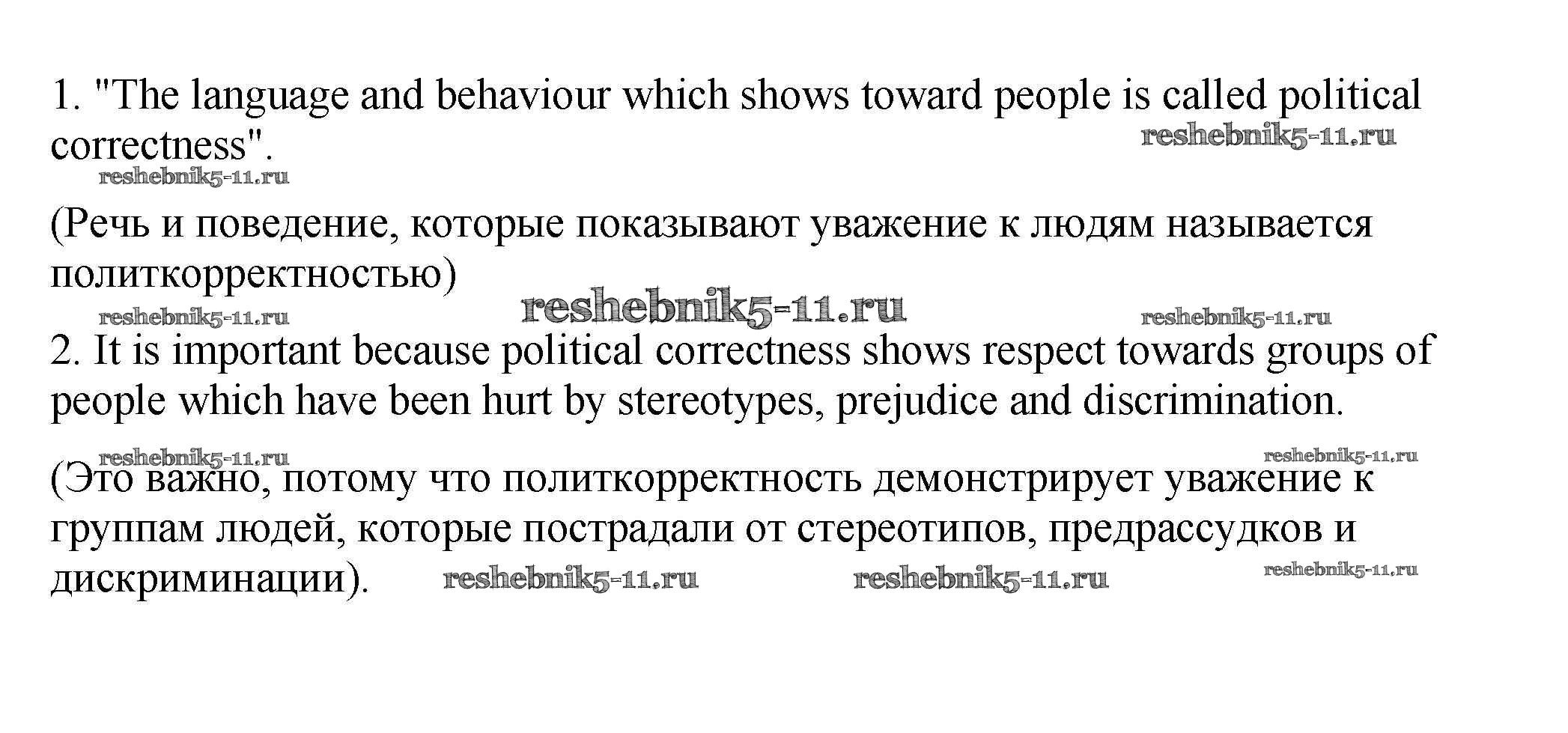 1. "The language and behaviour which shows toward people is called political correctness".

(Речь и поведение, которые показывают уважение к людям называется политкорректностью)

2. It is important because political correctness shows respect towards groups of people which have been hurt by stereotypes, prejudice and discrimination.

(Это важно, потому что политкорректность демонстрирует уважение к группам людей, которые пострадали от стереотипов, предрассудков и дискриминации).

reshebnik5-11.ru